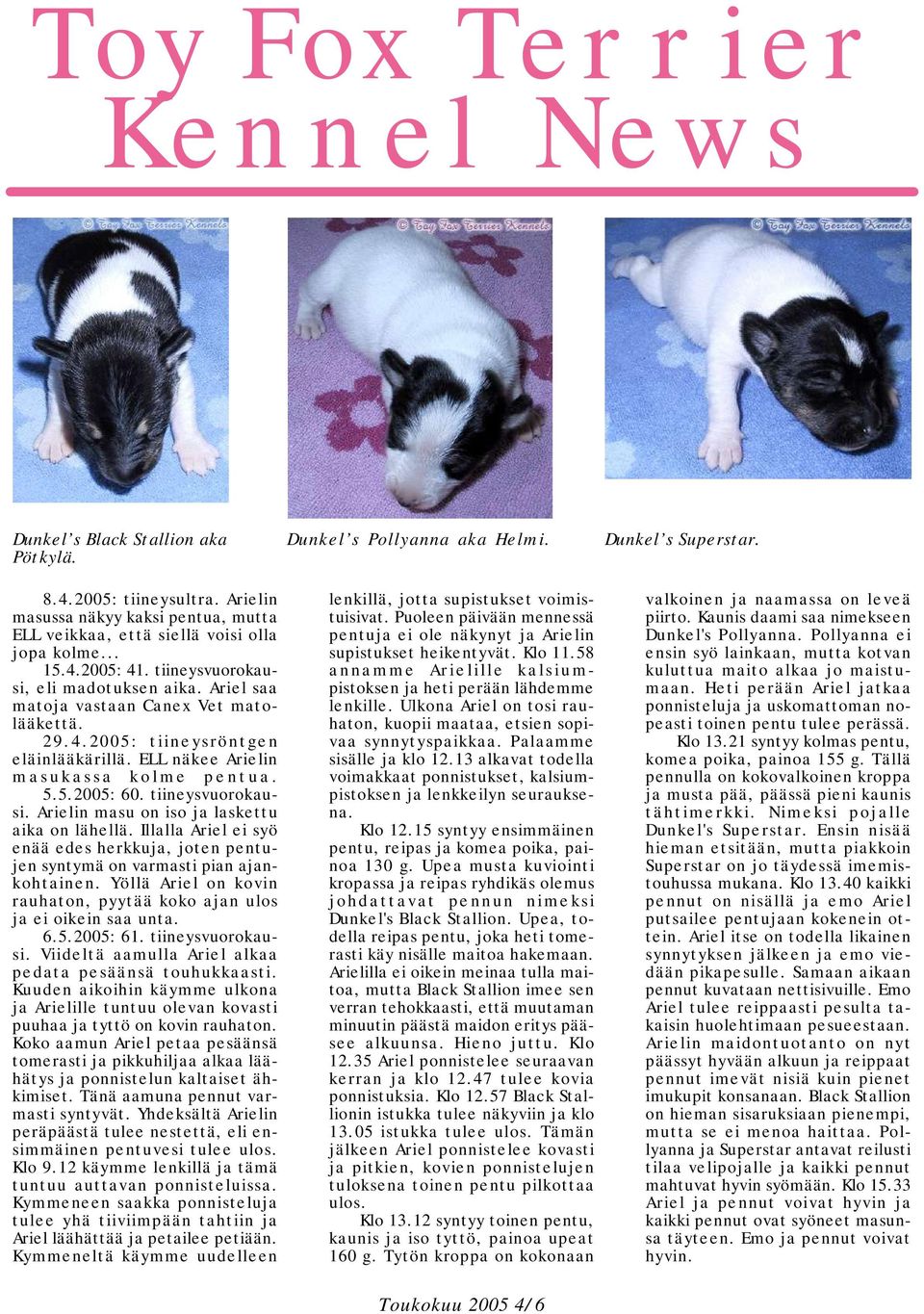 Toy Fox Terrier Kennel News

© Toy Fox Terrier Kennels

© Toy Fox Terrier Kennels

© Toy Fox Terrier Kennels

Dunkel's Black Stallion aka Pötkylä.

Dunkel's Pollyanna aka Helmi.

Dunkel's Superstar.

8.4.2005: tiineysultra. Arielin masussa näkyy kaksi pentua, mutta ELL veikkaa, että siellä voisi olla jopa kolme...

15.4.2005: 41. tiineysvuorokausi, eli madotuksen aika. Ariel saa matoja vastaan Canex Vet matolääkettä.

29.4.2005: tiineysröntgen eläinlääkärillä. ELL näkee Arielin masukassa kolme pentua.

5.5.2005: 60. tiineysvuorokausi. Arielin masu on iso ja laskettu aika on lähellä. Illalla Ariel ei syö enää edes herkkuja, joten pentujen syntymä on varmasti pian ajankohtainen. Yöllä Ariel on kovin rauhaton, pyytää koko ajan ulos ja ei oikein saa unta.

6.5.2005: 61. tiineysvuorokausi. Viideltä aamulla Ariel alkaa pedata pesäänsä touhukkaasti. Kuuden aikoihin käymme ulkona ja Arielille tuntuu olevan kovasti puuhaa ja tyttö on kovin rauhaton. Koko aamun Ariel petaa pesäänsä tomerasti ja pikkuhiljaa alkaa läähätys ja ponnistelun kaltaiset ähkimiset. Tänä aamuna pennut varmasti syntyvät. Yhdeksältä Arielin peräpäästä tulee nestettä, eli ensimmäinen pentuvesi tulee ulos. Klo 9.12 käymme lenkillä ja tämä tuntuu auttavan ponnisteluissa. Kymmeneen saakka ponnisteluja tulee yhä tiiviimpään tahtiin ja Ariel läähättää ja petailee petiään. Kymmeneltä käymme uudelleen lenkillä, jotta supistukset voimistuisivat. Puoleen päivään mennessä pentuja ei ole näkynyt ja Arielin supistukset heikentyvät. Klo 11.58 annamme Arielille kalsiumpistoksen ja heti perään lähdemme lenkille. Ulkona Ariel on tosi rauhaton, kuopii maataa, etsien sopivaa synnytyspaikkaa. Palaamme sisälle ja klo 12.13 alkavat todella voimakkaat ponnistukset, kalsiumpistoksen ja lenkkeilyn seurauksena.

Klo 12.15 syntyy ensimmäinen pentu, reipas ja komea poika, painoa 130 g. Upea musta kuviointi kropassa ja reipas ryhdikäs olemus johdattavat pennun nimeksi Dunkel's Black Stallion. Upea, todella reipas pentu, joka heti tomerasti käy nisälle maitoa hakemaan. Arielilla ei oikein meinaa tulla maitoa, mutta Black Stallion imee sen verran tehokkaasti, että muutaman minuutin päästä maidon eritys pääsee alkuunsa. Hieno juttu. Klo 12.35 Ariel ponnistelee seuraavan kerran ja klo 12.47 tulee kovia ponnistuksia. Klo 12.57 Black Stallionin istukka tulee näkyviin ja klo 13.05 istukka tulee ulos. Tämän jälkeen Ariel ponnistelee kovasti ja pitkien, kovien ponnistelujen tuloksena toinen pentu pilkottaa ulos.

Klo 13.12 syntyy toinen pentu, kaunis ja iso tyttö, painoa upeat 160 g. Tytön kroppa on kokonaan valkoinen ja naamassa on leveä piirto. Kaunis daami saa nimekseen Dunkel's Pollyanna. Pollyanna ei ensin syö lainkaan, mutta kotvan kuluttua maito alkaa jo maistumaan. Heti perään Ariel jatkaa ponnisteluja ja uskomattoman nopeasti toinen pentu tulee perässä.

Klo 13.21 syntyy kolmas pentu, komea poika, painoa 155 g. Tällä pennulla on kokovalkoinen kroppa ja musta pää, päässä pieni kaunis tähtimerkki. Nimeksi pojalle Dunkel's Superstar. Ensin nisää hieman etsitään, mutta piakkoin Superstar on jo täydessä imemistouhussa mukana. Klo 13.40 kaikki pennut on nisällä ja emo Ariel putsailee pentujaan kokenein ottein. Ariel itse on todella likainen synnytyksen jälkeen ja emo viedään pikapesulle. Samaan aikaan pennut kuvataan nettisivuille. Emo Ariel tulee reippaasti pesulta takaisin huolehtimaan pesueestaan. Arielin maidontuotanto on nyt päässyt hyvään alkuun ja reippaat pennut imevät nisiä kuin pienet imukupit konsanaan. Black Stallion on hieman sisaruksiaan pienempi, mutta se ei menoa haittaa. Pollyanna ja Superstar antavat reilusti tilaa velipojalle ja kaikki pennut mahtuvat hyvin syömään. Klo 15.33 Ariel ja pennut voivat hyvin ja kaikki pennut ovat syöneet masunsa täyteen. Emo ja pennut voivat hyvin.

Toukokuu 2005 4/6